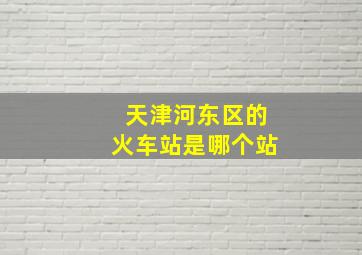 天津河东区的
火车站是哪个站